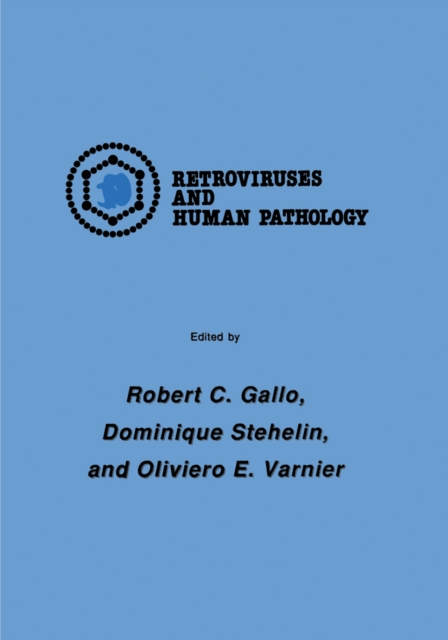 RETROVIRUSES
AND
HUMAN PATHOLOGY

Edited by

Robert C. Gallo,
Dominique Stehelin,
and Oliviero E. Varnier